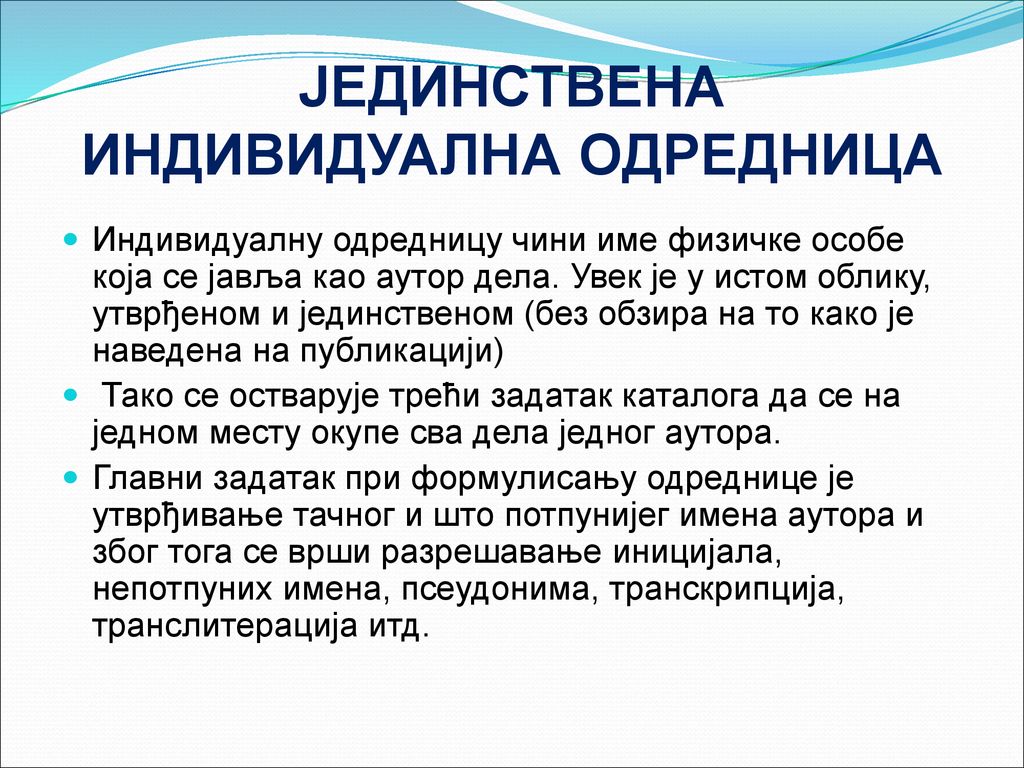 ЈЕДИНСТВЕНА ИНДИВИДУАЛНА ОДРЕДНИЦА

Индивидуалну одредницу чини име физичке особе која се јавља као аутор дела. Увек је у истом облику, утврђеном и јединственом (без обзира на то како је наведена на публикацији)

Тако се остварује трећи задатак каталога да се на једном месту окупе сва дела једног аутора.

Главни задатак при формулисању одреднице је утврђивање тачног и што потпунијег имена аутора и због тога се врши разрешавање иницијала, непотпуних имена, псеудонима, транскрипција, транслитерација итд.